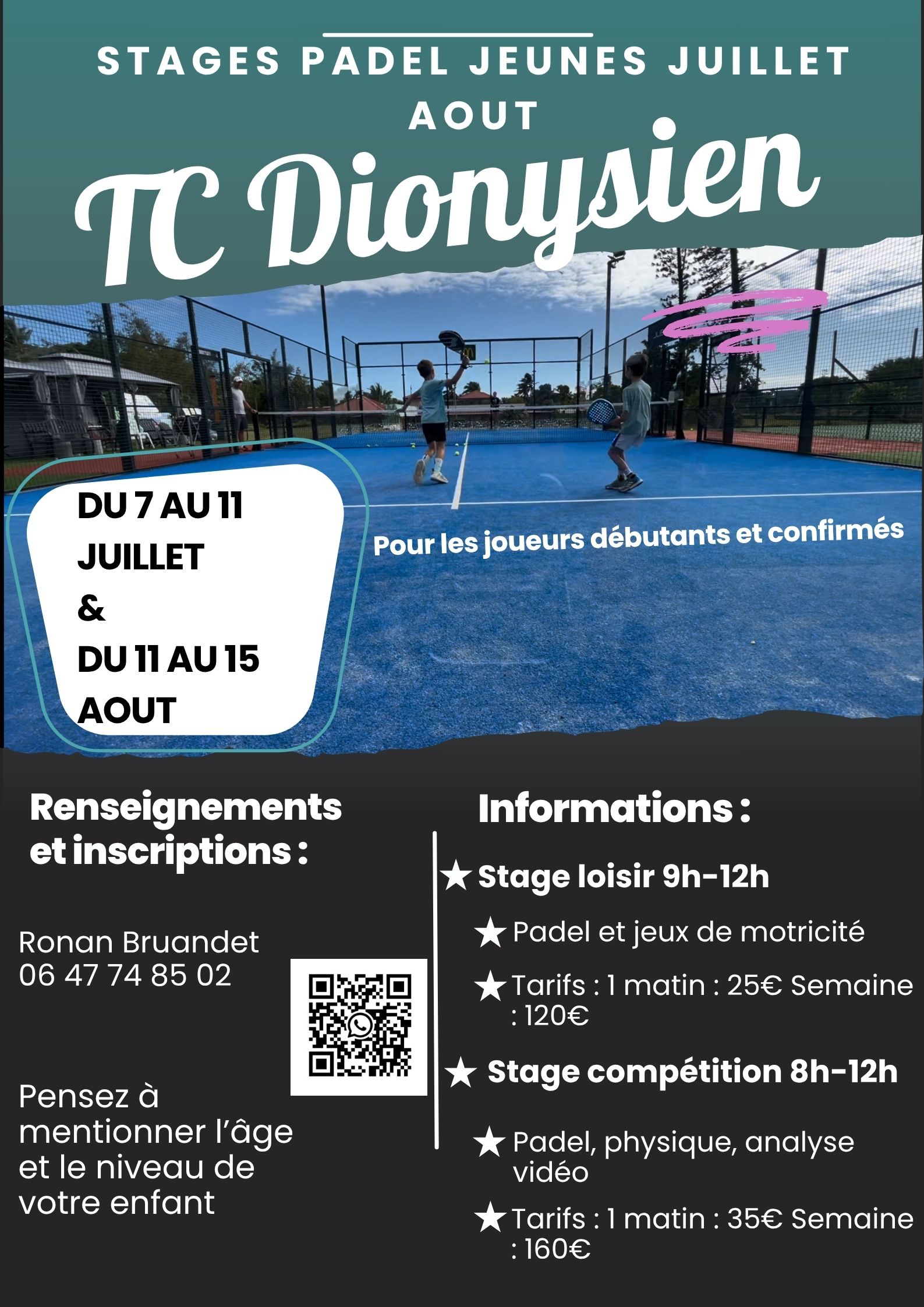 STAGES PADEL JEUNES JUILLET AOUT

TC Dionysien

DU 7 AU 11 JUILLET
&
DU 11 AU 15 AOUT

Pour les joueurs débutants et confirmés

Renseignements et inscriptions :

Ronan Bruandet
06 47 74 85 02

Pensez à mentionner l'âge et le niveau de votre enfant

Informations :

★ Stage loisir 9h-12h

★ Padel et jeux de motricité

★ Tarifs : 1 matin : 25€ Semaine : 120€

★ Stage compétition 8h-12h

★ Padel, physique, analyse vidéo

★ Tarifs : 1 matin : 35€ Semaine : 160€